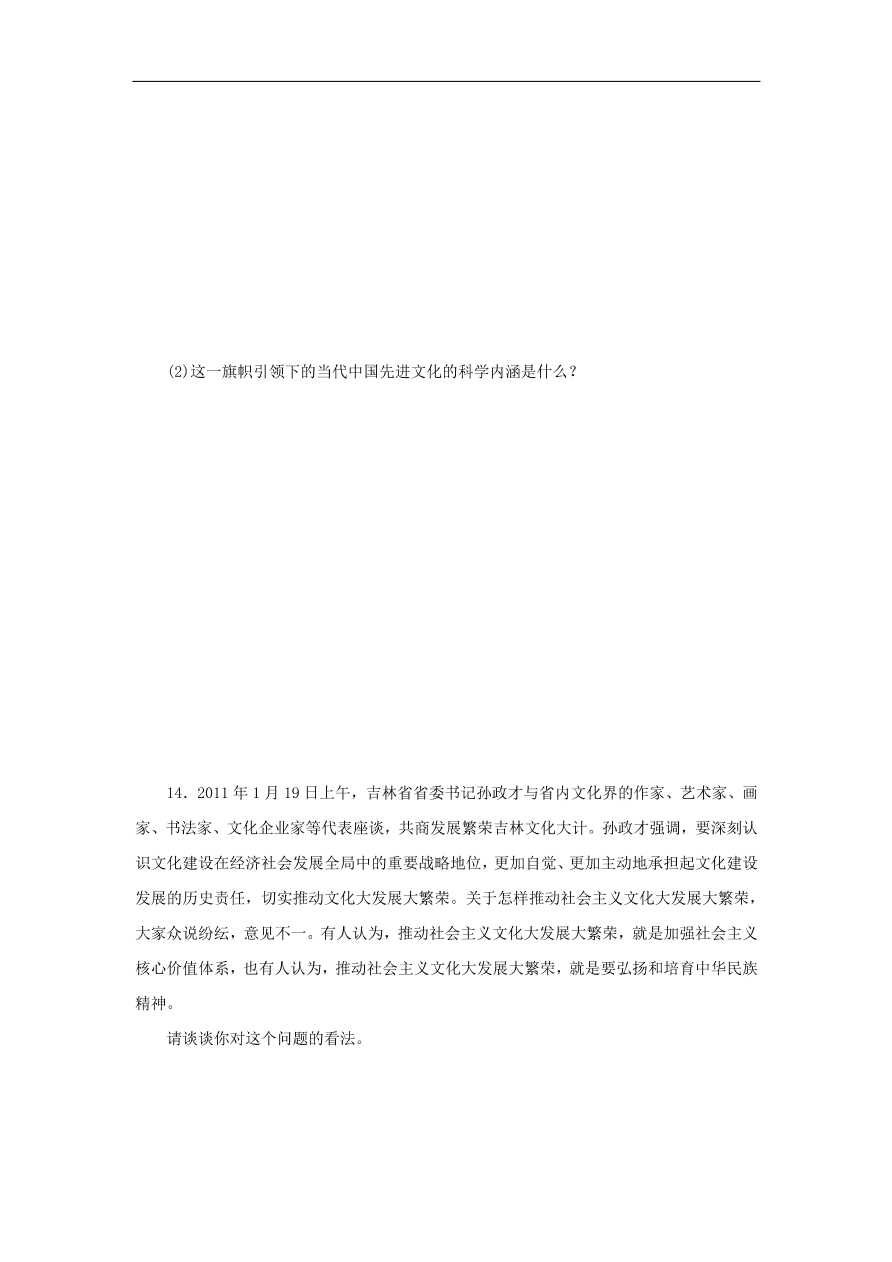 (2)这一旗帜引领下的当代中国先进文化的科学内涵是什么？

14．2011 年 1 月 19 日上午，吉林省省委书记孙政才与省内文化界的作家、艺术家、画家、书法家、文化企业家等代表座谈，共商发展繁荣吉林文化大计。孙政才强调，要深刻认识文化建设在经济社会发展全局中的重要战略地位，更加自觉、更加主动地承担起文化建设发展的历史责任，切实推动文化大发展大繁荣。关于怎样推动社会主义文化大发展大繁荣，大家众说纷纭，意见不一。有人认为，推动社会主义文化大发展大繁荣，就是加强社会主义核心价值体系，也有人认为，推动社会主义文化大发展大繁荣，就是要弘扬和培育中华民族精神。

请谈谈你对这个问题的看法。